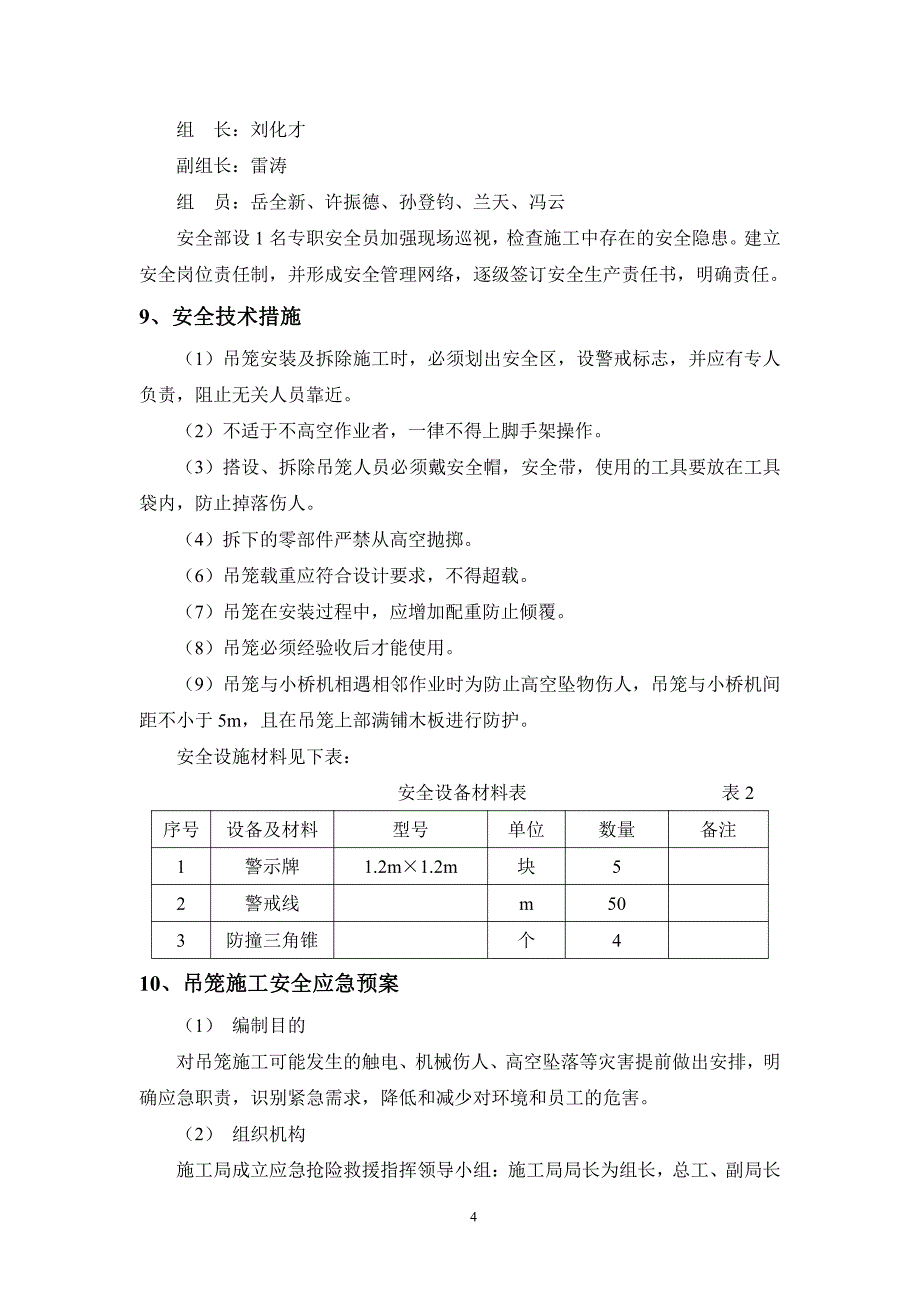 组　长：刘化才

副组长：雷涛

组　员：岳全新、许振德、孙登钧、兰天、冯云

安全部设 1 名专职安全员加强现场巡视，检查施工中存在的安全隐患。建立安全岗位责任制，并形成安全管理网络，逐级签订安全生产责任书，明确责任。

9、安全技术措施

（1）吊笼安装及拆除施工时，必须划出安全区，设警戒标志，并应有专人负责，阻止无关人员靠近。

（2）不适于不高空作业者，一律不得上脚手架操作。

（3）搭设、拆除吊笼人员必须戴安全帽，安全带，使用的工具要放在工具袋内，防止掉落伤人。

（4）拆下的零部件严禁从高空抛掷。

（6）吊笼载重应符合设计要求，不得超载。

（7）吊笼在安装过程中，应增加配重防止倾覆。

（8）吊笼必须经验收后才能使用。

（9）吊笼与小桥机相遇相邻作业时为防止高空坠物伤人，吊笼与小桥机间距不小于 5m，且在吊笼上部满铺木板进行防护。

安全设施材料见下表：

安全设备材料表　　表 2

| 序号 | 设备及材料 | 型号 | 单位 | 数量 | 备注 |
|---|---|---|---|---|---|
| 1 | 警示牌 | 1.2m×1.2m | 块 | 5 | |
| 2 | 警戒线 | | m | 50 | |
| 3 | 防撞三角锥 | | 个 | 4 | |

10、吊笼施工安全应急预案

（1）　编制目的

对吊笼施工可能发生的触电、机械伤人、高空坠落等灾害提前做出安排，明确应急职责，识别紧急需求，降低和减少对环境和员工的危害。

（2）　组织机构

施工局成立应急抢险救援指挥领导小组：施工局局长为组长，总工、副局长

4